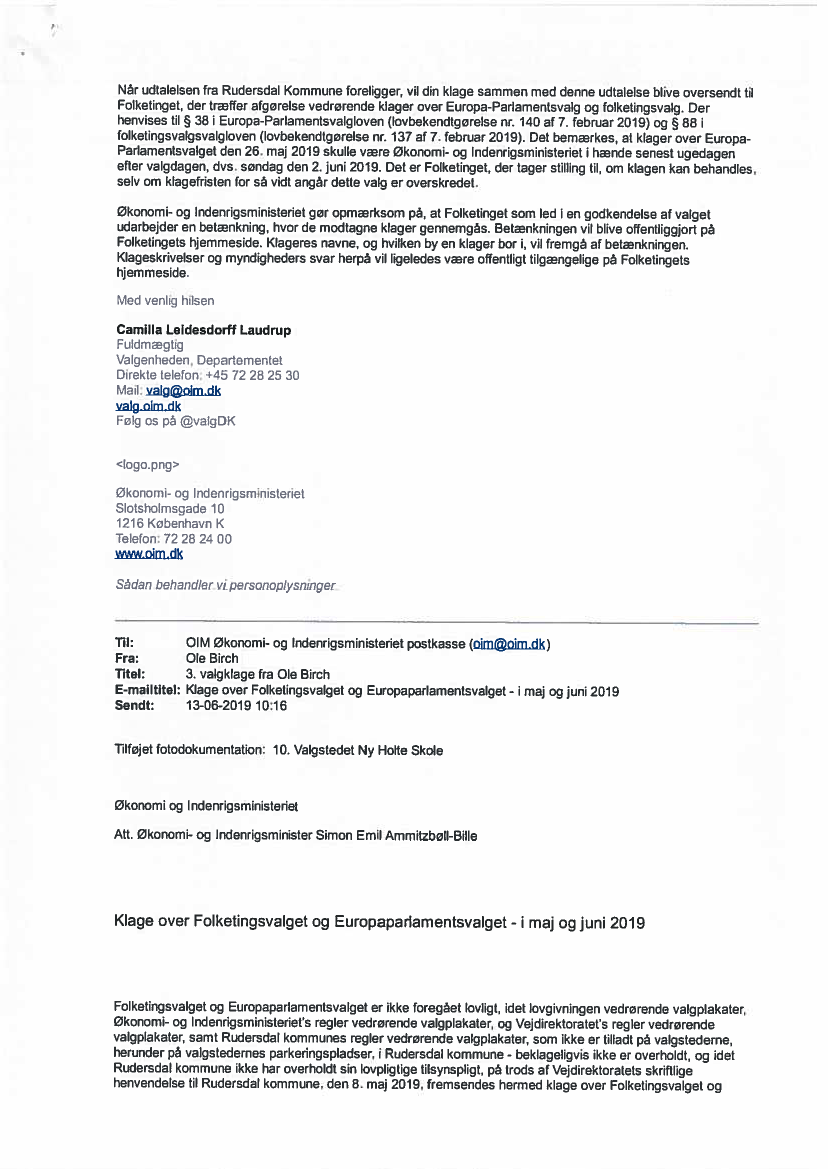 Når udtalelsen fra Rudersdal Kommune foreligger, vil din klage sammen med denne udtalelse blive oversendt til Folketinget, der træffer afgørelse vedrørende klager over Europa-Parlamentsvalg og folketingsvalg. Der henvises til § 38 i Europa-Parlamentsvalgloven (lovbekendtgørelse nr. 140 af 7. februar 2019) og § 88 i folketingsvalgsvalgloven (lovbekendtgørelse nr. 137 af 7. februar 2019). Det bemærkes, at klager over Europa-Parlamentsvalget den 26. maj 2019 skulle være Økonomi- og Indenrigsministeriet i hænde senest ugedagen efter valgdagen, dvs. søndag den 2. juni 2019. Det er Folketinget, der tager stilling til, om klagen kan behandles, selv om klagefristen for så vidt angår dette valg er overskredet.

Økonomi- og Indenrigsministeriet gør opmærksom på, at Folketinget som led i en godkendelse af valget udarbejder en betænkning, hvor de modtagne klager gennemgås. Betænkningen vil blive offentliggjort på Folketingets hjemmeside. Klageres navne, og hvilken by en klager bor i, vil fremgå af betænkningen. Klageskrivelser og myndigheders svar herpå vil ligeledes være offentligt tilgængelige på Folketingets hjemmeside.

Med venlig hilsen

Camilla Leidesdorff Laudrup
Fuldmægtig
Valgenheden, Departementet
Direkte telefon: +45 72 28 25 30
Mail: valg@oim.dk
valg.oim.dk
Følg os på @valgDK

<logo.png>

Økonomi- og Indenrigsministeriet
Slotsholmsgade 10
1216 København K
Telefon: 72 28 24 00
www.oim.dk

Sådan behandler vi personoplysninger

Til: OIM Økonomi- og Indenrigsministeriet postkasse (oim@oim.dk)
Fra: Ole Birch
Titel: 3. valgklage fra Ole Birch
E-mailtitel: Klage over Folketingsvalget og Europaparlamentsvalget - i maj og juni 2019
Sendt: 13-06-2019 10:16

Tilføjet fotodokumentation: 10. Valgstedet Ny Holte Skole

Økonomi og Indenrigsministeriet

Att. Økonomi- og Indenrigsminister Simon Emil Ammitzbøll-Bille

Klage over Folketingsvalget og Europaparlamentsvalget - i maj og juni 2019

Folketingsvalget og Europaparlamentsvalget er ikke foregået lovligt, idet lovgivningen vedrørende valgplakater, Økonomi- og Indenrigsministeriet's regler vedrørende valgplakater, og Vejdirektoratet's regler vedrørende valgplakater, samt Rudersdal kommunes regler vedrørende valgplakater, som ikke er tilladt på valgstederne, herunder på valgstedernes parkeringspladser, i Rudersdal kommune - beklageligvis ikke er overholdt, og idet Rudersdal kommune ikke har overholdt sin lovpligtige tilsynspligt, på trods af Vejdirektoratets skriftlige henvendelse til Rudersdal kommune, den 8. maj 2019, fremsendes hermed klage over Folketingsvalget og